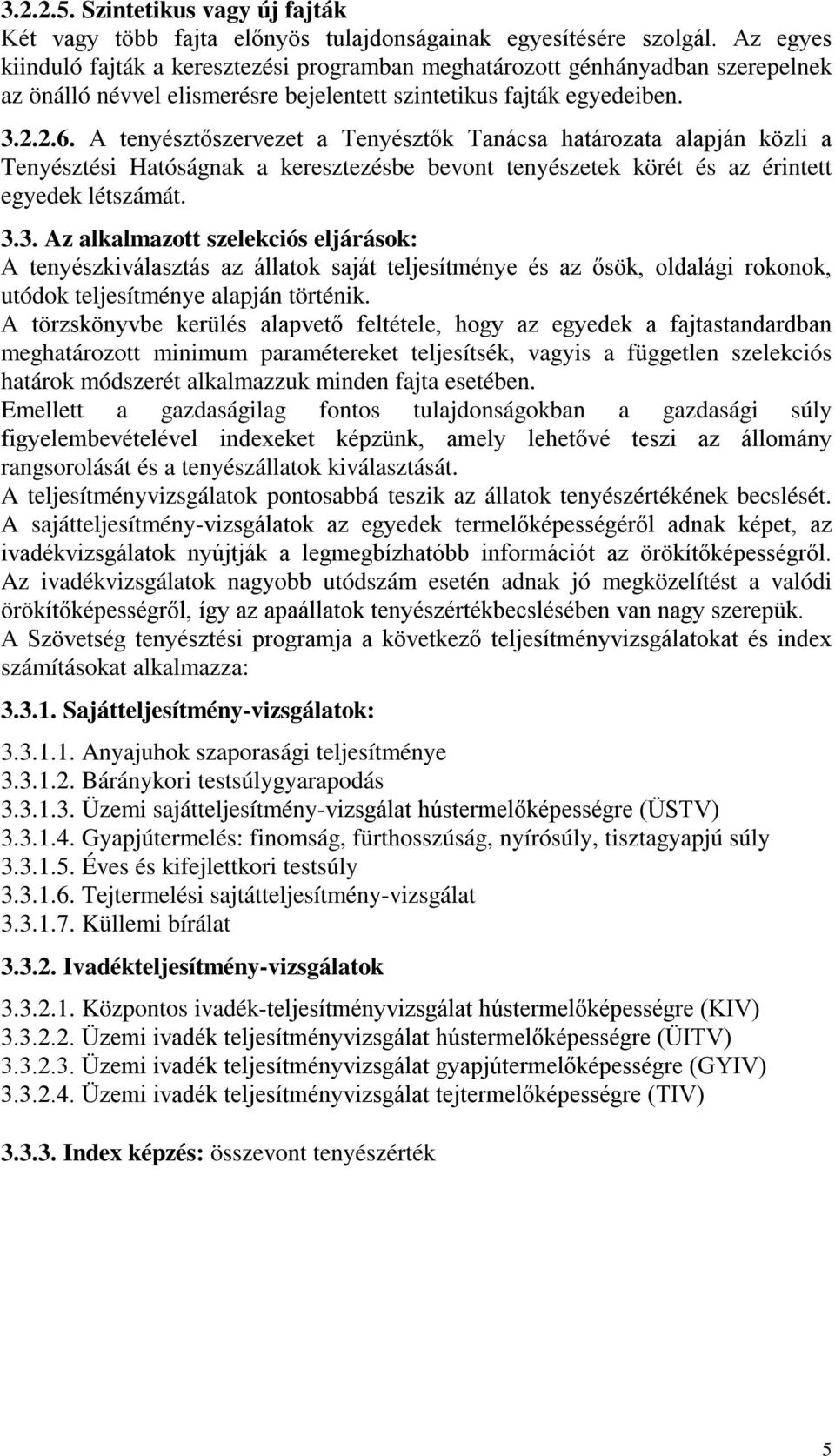 3.2.2.5. Szintetikus vagy új fajták
Két vagy több fajta előnyös tulajdonságainak egyesítésére szolgál. Az egyes kiinduló fajták a keresztezési programban meghatározott génhányadban szerepelnek az önálló névvel elismerésre bejelentett szintetikus fajták egyedeiben.

3.2.2.6. A tenyésztőszervezet a Tenyésztők Tanácsa határozata alapján közli a Tenyésztési Hatóságnak a keresztezésbe bevont tenyészetek körét és az érintett egyedek létszámát.

3.3. Az alkalmazott szelekciós eljárások:
A tenyészkiválasztás az állatok saját teljesítménye és az ősök, oldalági rokonok, utódok teljesítménye alapján történik.
A törzskönyvbe kerülés alapvető feltétele, hogy az egyedek a fajtastandardban meghatározott minimum paramétereket teljesítsék, vagyis a független szelekciós határok módszerét alkalmazzuk minden fajta esetében.
Emellett a gazdaságilag fontos tulajdonságokban a gazdasági súly figyelembevételével indexeket képzünk, amely lehetővé teszi az állomány rangsorolását és a tenyészállatok kiválasztását.
A teljesítményvizsgálatok pontosabbá teszik az állatok tenyészértékének becslését. A sajátteljesítmény-vizsgálatok az egyedek termelőképességéről adnak képet, az ivadékvizsgálatok nyújtják a legmegbízhatóbb információt az örökítőképességről. Az ivadékvizsgálatok nagyobb utódszám esetén adnak jó megközelítést a valódi örökítőképességről, így az apaállatok tenyészértékbecslésében van nagy szerepük.
A Szövetség tenyésztési programja a következő teljesítményvizsgálatokat és index számításokat alkalmazza:

3.3.1. Sajátteljesítmény-vizsgálatok:

3.3.1.1. Anyajuhok szaporasági teljesítménye
3.3.1.2. Báránykori testsúlygyarapodás
3.3.1.3. Üzemi sajátteljesítmény-vizsgálat hústermelőképességre (ÜSTV)
3.3.1.4. Gyapjútermelés: finomság, fürthosszúság, nyírósúly, tisztagyapjú súly
3.3.1.5. Éves és kifejlettkori testsúly
3.3.1.6. Tejtermelési sajtátteljesítmény-vizsgálat
3.3.1.7. Küllemi bírálat

3.3.2. Ivadékteljesítmény-vizsgálatok

3.3.2.1. Központos ivadék-teljesítményvizsgálat hústermelőképességre (KIV)
3.3.2.2. Üzemi ivadék teljesítményvizsgálat hústermelőképességre (ÜITV)
3.3.2.3. Üzemi ivadék teljesítményvizsgálat gyapjútermelőképességre (GYIV)
3.3.2.4. Üzemi ivadék teljesítményvizsgálat tejtermelőképességre (TIV)

3.3.3. Index képzés: összevont tenyészérték

5